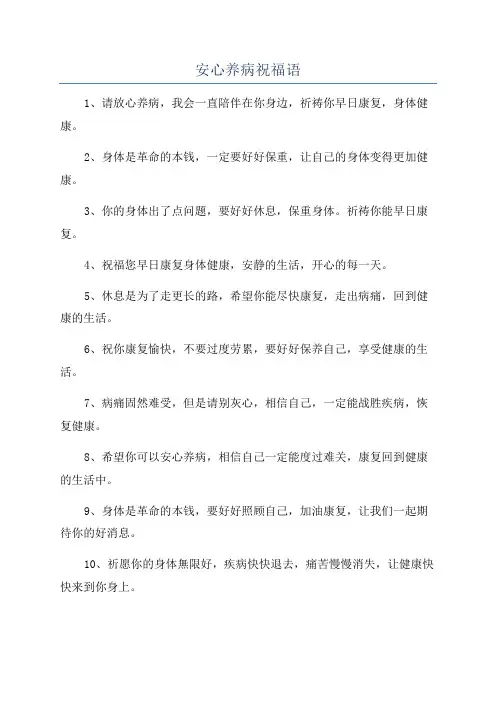 安心养病祝福语

1、请放心养病，我会一直陪伴在你身边，祈祷你早日康复，身体健康。

2、身体是革命的本钱，一定要好好保重，让自己的身体变得更加健康。

3、你的身体出了点问题，要好好休息，保重身体。祈祷你能早日康复。

4、祝福您早日康复身体健康，安静的生活，开心的每一天。

5、休息是为了走更长的路，希望你能尽快康复，走出病痛，回到健康的生活。

6、祝你康复愉快，不要过度劳累，要好好保养自己，享受健康的生活。

7、病痛固然难受，但是请别灰心，相信自己，一定能战胜疾病，恢复健康。

8、希望你可以安心养病，相信自己一定能度过难关，康复回到健康的生活中。

9、身体是革命的本钱，要好好照顾自己，加油康复，让我们一起期待你的好消息。

10、祈愿你的身体無限好，疾病快快退去，痛苦慢慢消失，让健康快快来到你身上。